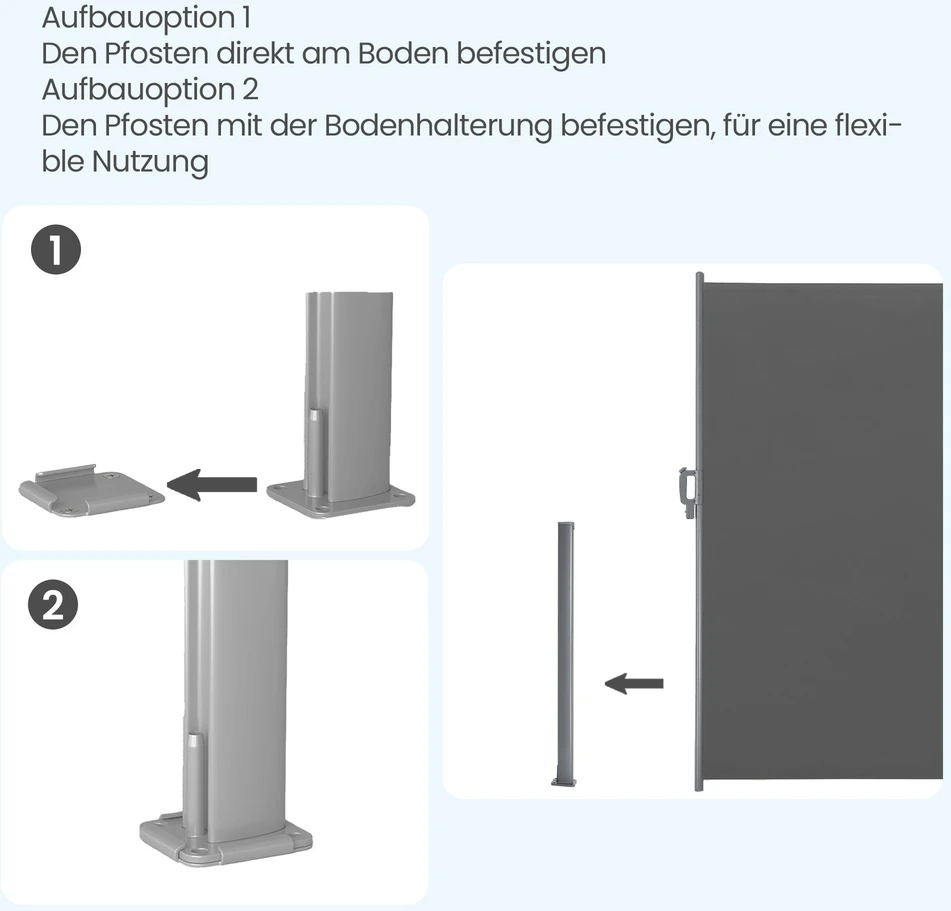 Aufbauoption 1
Den Pfosten direkt am Boden befestigen
Aufbauoption 2
Den Pfosten mit der Bodenhalterung befestigen, für eine flexible Nutzung

1

2